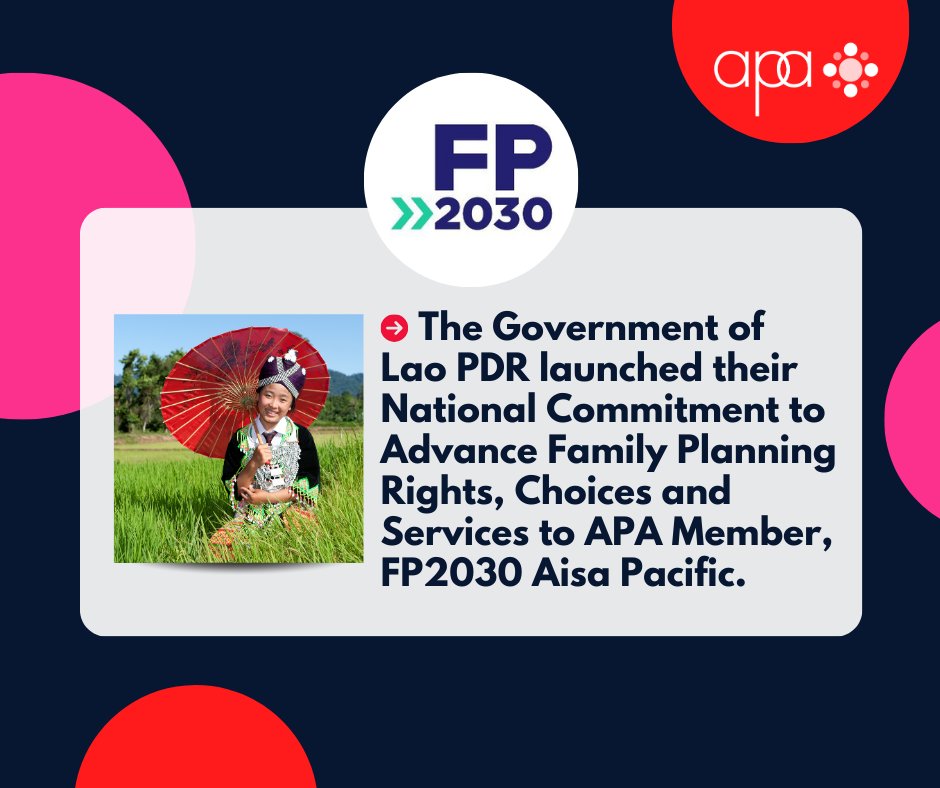 apa

FP
2030

The Government of Lao PDR launched their National Commitment to Advance Family Planning Rights, Choices and Services to APA Member, FP2030 Aisa Pacific.